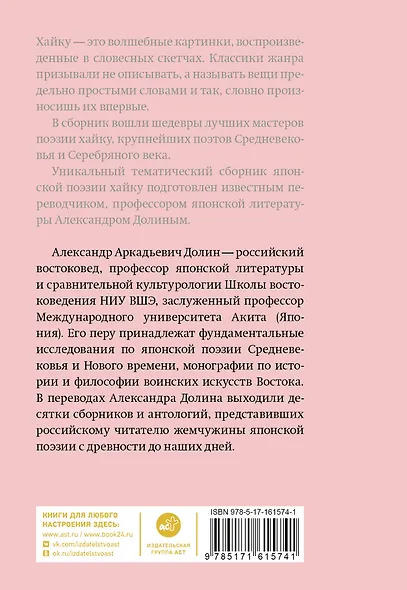 Хайку — это волшебные картинки, воспроизведенные в словесных скетчах. Классики жанра призывали не описывать, а называть вещи предельно простыми словами и так, словно произносишь их впервые.

В сборник вошли шедевры лучших мастеров поэзии хайку, крупнейших поэтов Средневековья и Серебряного века.

Уникальный тематический сборник японской поэзии хайку подготовлен известным переводчиком, профессором японской литературы Александром Долиным.

Александр Аркадьевич Долин — российский востоковед, профессор японской литературы и сравнительной культурологии Школы востоковедения НИУ ВШЭ, заслуженный профессор Международного университета Акита (Япония). Его перу принадлежат фундаментальные исследования по японской поэзии Средневековья и Нового времени, монографии по истории и философии воинских искусств Востока. В переводах Александра Долина выходили десятки сборников и антологий, представивших российскому читателю жемчужины японской поэзии с древности до наших дней.

КНИГИ ДЛЯ ЛЮБОГО НАСТРОЕНИЯ ЗДЕСЬ:
www.ast.ru / www.book24.ru
vk.com/izdatelstvoast
ok.ru/izdatelstvoast

аст
ИЗДАТЕЛЬСКАЯ ГРУППА АСТ

ISBN 978-5-17-161574-1
9 785171 615741